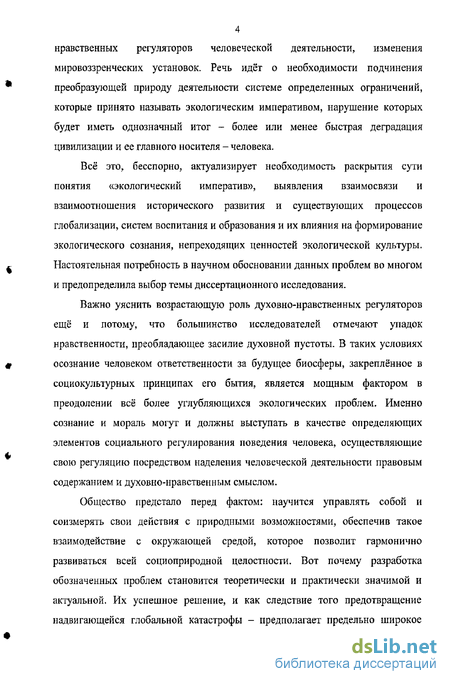 4

нравственных регуляторов человеческой деятельности, изменения мировоззренческих установок. Речь идёт о необходимости подчинения преобразующей природу деятельности системе определенных ограничений, которые принято называть экологическим императивом, нарушение которых будет иметь однозначный итог – более или менее быстрая деградация цивилизации и ее главного носителя – человека.

Всё это, бесспорно, актуализирует необходимость раскрытия сути понятия «экологический императив», выявления взаимосвязи и взаимоотношения исторического развития и существующих процессов глобализации, систем воспитания и образования и их влияния на формирование экологического сознания, непреходящих ценностей экологической культуры. Настоятельная потребность в научном обосновании данных проблем во многом и предопределила выбор темы диссертационного исследования.

Важно уяснить возрастающую роль духовно-нравственных регуляторов ещё и потому, что большинство исследователей отмечают упадок нравственности, преобладающее засилие духовной пустоты. В таких условиях осознание человеком ответственности за будущее биосферы, закреплённое в социокультурных принципах его бытия, является мощным фактором в преодолении всё более углубляющихся экологических проблем. Именно сознание и мораль могут и должны выступать в качестве определяющих элементов социального регулирования поведения человека, осуществляющие свою регуляцию посредством наделения человеческой деятельности правовым содержанием и духовно-нравственным смыслом.

Общество предстало перед фактом: научится управлять собой и соизмерять свои действия с природными возможностями, обеспечив такое взаимодействие с окружающей средой, которое позволит гармонично развиваться всей социоприродной целостности. Вот почему разработка обозначенных проблем становится теоретически и практически значимой и актуальной. Их успешное решение, и как следствие того предотвращение надвигающейся глобальной катастрофы – предполагает предельно широкое

dsLib.net
библиотека диссертаций